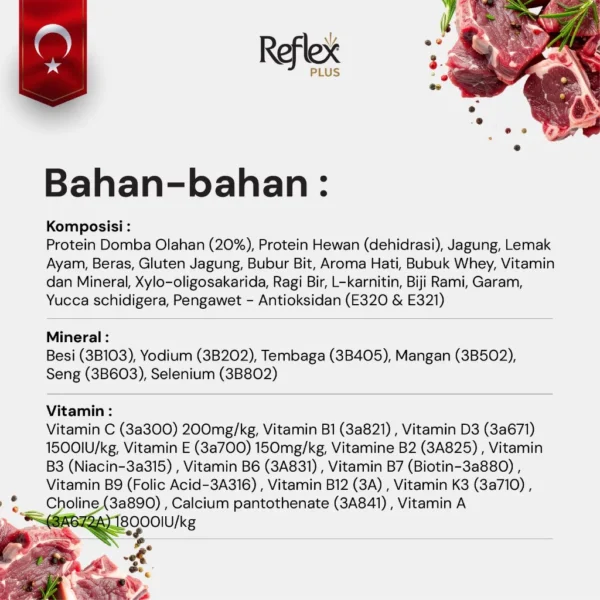 Reflex
PLUS

Bahan-bahan :

Komposisi :
Protein Domba Olahan (20%), Protein Hewan (dehidrasi), Jagung, Lemak Ayam, Beras, Gluten Jagung, Bubur Bit, Aroma Hati, Bubuk Whey, Vitamin dan Mineral, Xylo-oligosakarida, Ragi Bir, L-karnitin, Biji Rami, Garam, Yucca schidigera, Pengawet - Antioksidan (E320 & E321)

Mineral :
Besi (3B103), Yodium (3B202), Tembaga (3B405), Mangan (3B502), Seng (3B603), Selenium (3B802)

Vitamin :
Vitamin C (3a300) 200mg/kg, Vitamin B1 (3a821) , Vitamin D3 (3a671) 1500IU/kg, Vitamin E (3a700) 150mg/kg, Vitamine B2 (3A825) , Vitamin B3 (Niacin-3a315) , Vitamin B6 (3A831) , Vitamin B7 (Biotin-3a880) , Vitamin B9 (Folic Acid-3A316) , Vitamin B12 (3A) , Vitamin K3 (3a710) , Choline (3a890) , Calcium pantothenate (3A841) , Vitamin A (3A672A) 18000IU/kg